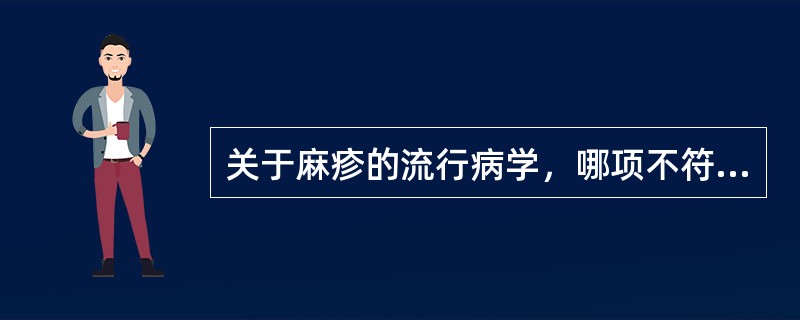 关于麻疹的流行病学，哪项不符...